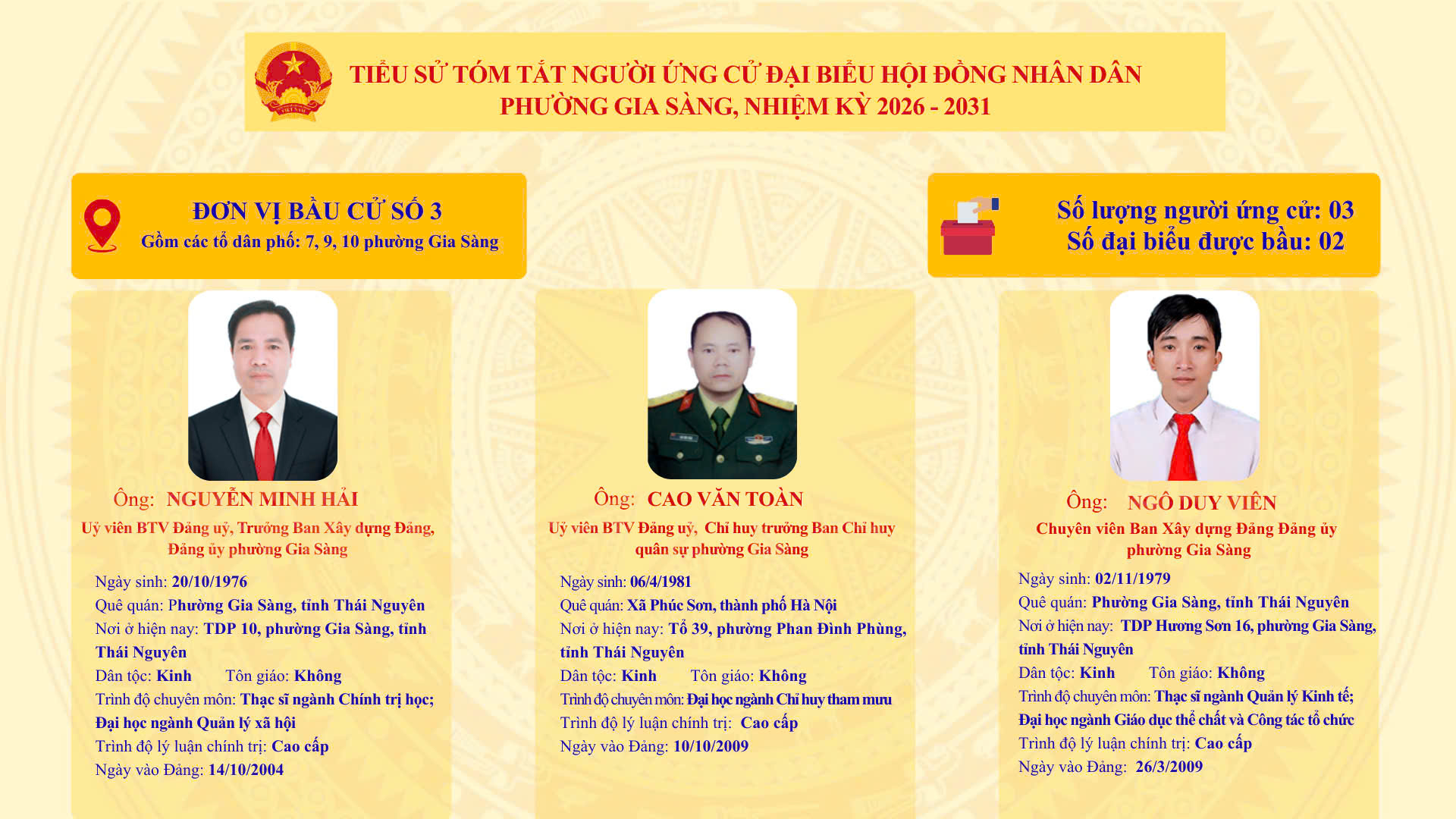 TIỂU SỬ TÓM TẮT NGƯỜI ỨNG CỬ ĐẠI BIỂU HỘI ĐỒNG NHÂN DÂN PHƯỜNG GIA SÀNG, NHIỆM KỲ 2026 - 2031

ĐƠN VỊ BẦU CỬ SỐ 3
Gồm các tổ dân phố: 7, 9, 10 phường Gia Sàng

Số lượng người ứng cử: 03
Số đại biểu được bầu: 02

Ông: NGUYỄN MINH HẢI
Uỷ viên BTV Đảng uỷ, Trưởng Ban Xây dựng Đảng, Đảng ủy phường Gia Sàng

Ngày sinh: 20/10/1976
Quê quán: Phường Gia Sàng, tỉnh Thái Nguyên
Nơi ở hiện nay: TDP 10, phường Gia Sàng, tỉnh Thái Nguyên
Dân tộc: Kinh Tôn giáo: Không
Trình độ chuyên môn: Thạc sĩ ngành Chính trị học; Đại học ngành Quản lý xã hội
Trình độ lý luận chính trị: Cao cấp
Ngày vào Đảng: 14/10/2004

Ông: CAO VĂN TOÀN
Uỷ viên BTV Đảng uỷ, Chỉ huy trưởng Ban Chỉ huy quân sự phường Gia Sàng

Ngày sinh: 06/4/1981
Quê quán: Xã Phúc Sơn, thành phố Hà Nội
Nơi ở hiện nay: Tổ 39, phường Phan Đình Phùng, tỉnh Thái Nguyên
Dân tộc: Kinh Tôn giáo: Không
Trình độ chuyên môn: Đại học ngành Chỉ huy tham mưu
Trình độ lý luận chính trị: Cao cấp
Ngày vào Đảng: 10/10/2009

Ông: NGÔ DUY VIÊN
Chuyên viên Ban Xây dựng Đảng Đảng ủy phường Gia Sàng

Ngày sinh: 02/11/1979
Quê quán: Phường Gia Sàng, tỉnh Thái Nguyên
Nơi ở hiện nay: TDP Hương Sơn 16, phường Gia Sàng, tỉnh Thái Nguyên
Dân tộc: Kinh Tôn giáo: Không
Trình độ chuyên môn: Thạc sĩ ngành Quản lý Kinh tế; Đại học ngành Giáo dục thể chất và Công tác tổ chức
Trình độ lý luận chính trị: Cao cấp
Ngày vào Đảng: 26/3/2009